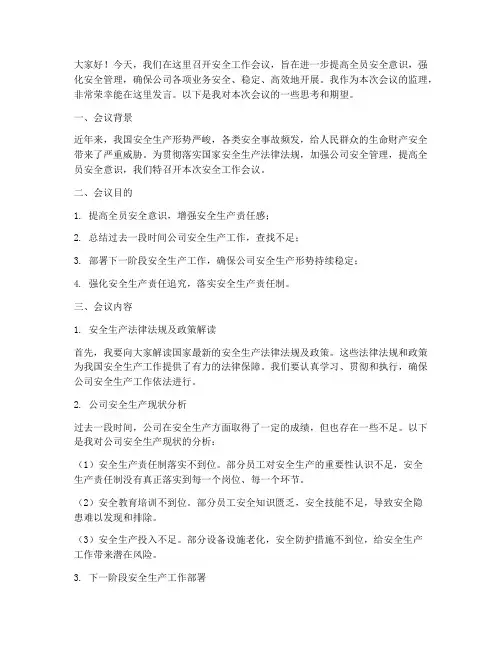 大家好！今天，我们在这里召开安全工作会议，旨在进一步提高全员安全意识，强化安全管理，确保公司各项业务安全、稳定、高效地开展。我作为本次会议的监理，非常荣幸能在这里发言。以下是我对本次会议的一些思考和期望。

一、会议背景

近年来，我国安全生产形势严峻，各类安全事故频发，给人民群众的生命财产安全带来了严重威胁。为贯彻落实国家安全生产法律法规，加强公司安全管理，提高全员安全意识，我们特召开本次安全工作会议。

二、会议目的

1. 提高全员安全意识，增强安全生产责任感；

2. 总结过去一段时间公司安全生产工作，查找不足；

3. 部署下一阶段安全生产工作，确保公司安全生产形势持续稳定；

4. 强化安全生产责任追究，落实安全生产责任制。

三、会议内容

1. 安全生产法律法规及政策解读

首先，我要向大家解读国家最新的安全生产法律法规及政策。这些法律法规和政策为我国安全生产工作提供了有力的法律保障。我们要认真学习、贯彻和执行，确保公司安全生产工作依法进行。

2. 公司安全生产现状分析

过去一段时间，公司在安全生产方面取得了一定的成绩，但也存在一些不足。以下是我对公司安全生产现状的分析：

（1）安全生产责任制落实不到位。部分员工对安全生产的重要性认识不足，安全生产责任制没有真正落实到每一个岗位、每一个环节。

（2）安全教育培训不到位。部分员工安全知识匮乏，安全技能不足，导致安全隐患难以发现和排除。

（3）安全生产投入不足。部分设备设施老化，安全防护措施不到位，给安全生产工作带来潜在风险。

3. 下一阶段安全生产工作部署